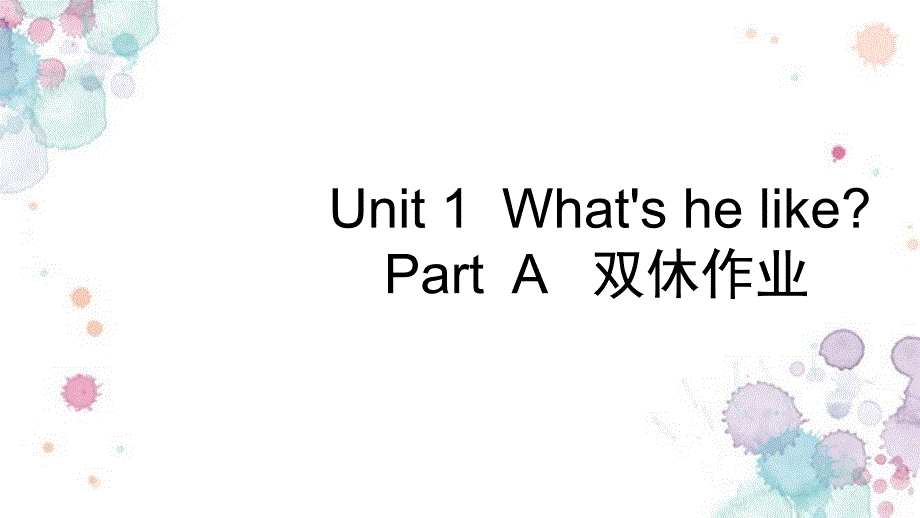 Unit 1 What's he like?
Part A 双休作业